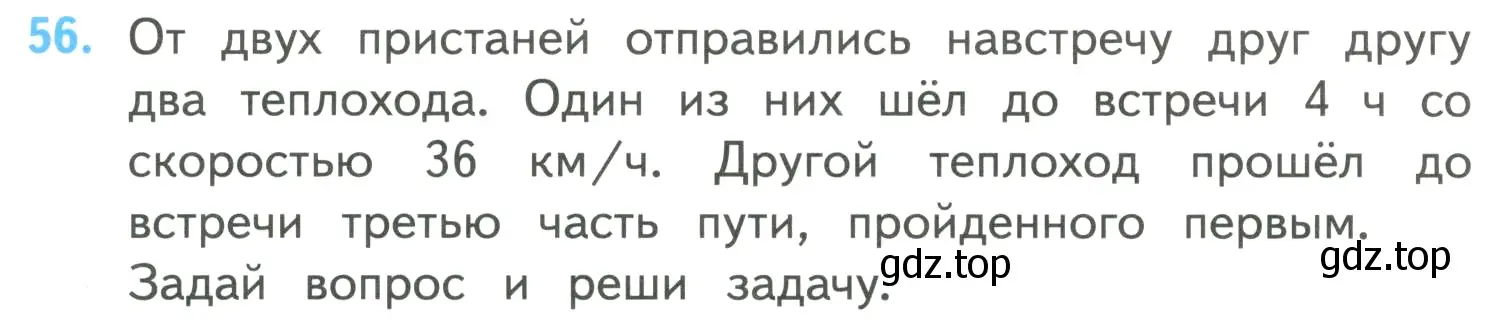 56. От двух пристаней отправились навстречу друг другу два теплохода. Один из них шёл до встречи 4 ч со скоростью 36 км/ч. Другой теплоход прошёл до встречи третью часть пути, пройденного первым. Задай вопрос и реши задачу.

gdz.top gdz.top